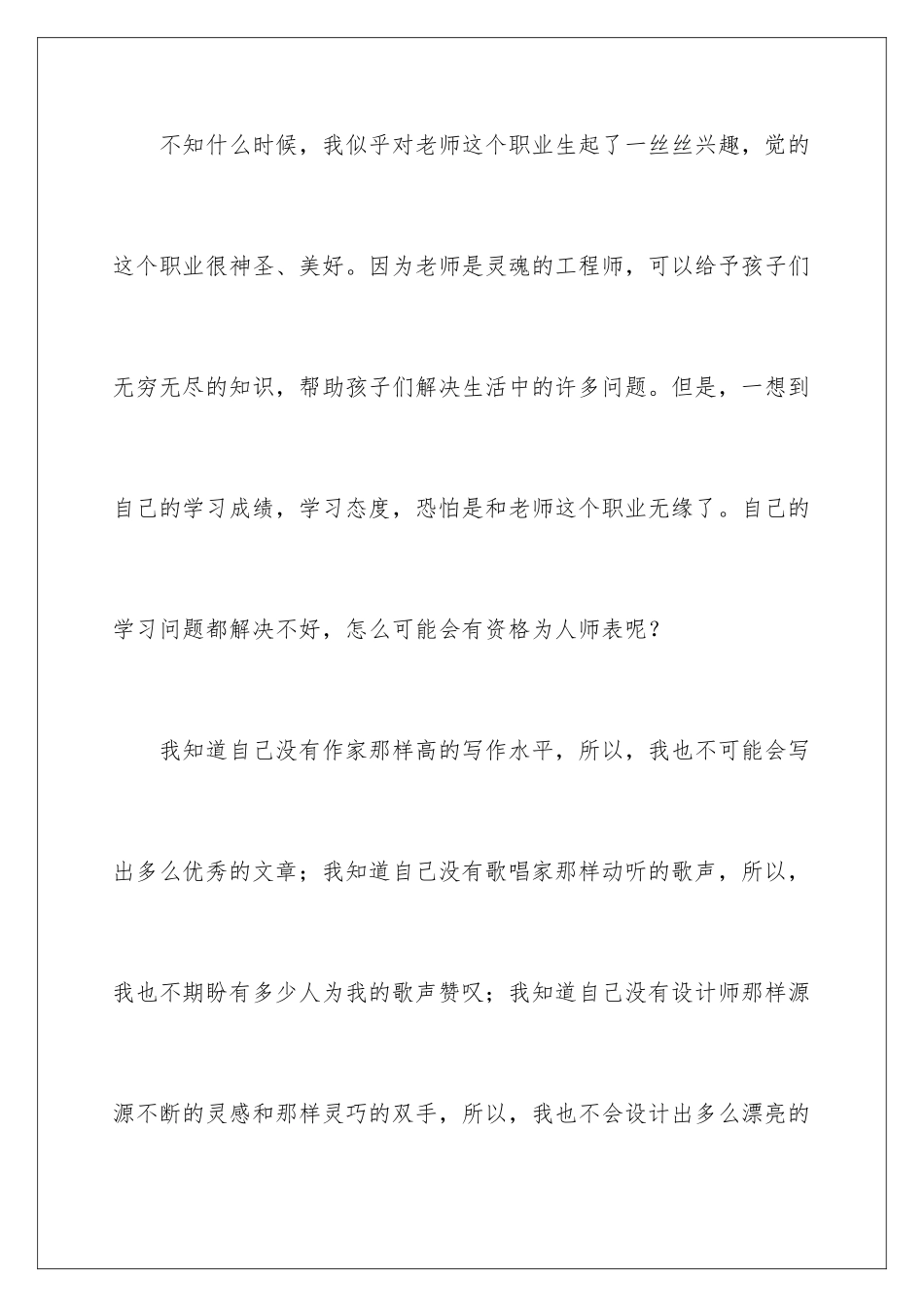 不知什么时候，我似乎对老师这个职业生起了一丝丝兴趣，觉的这个职业很神圣、美好。因为老师是灵魂的工程师，可以给予孩子们无穷无尽的知识，帮助孩子们解决生活中的许多问题。但是，一想到自己的学习成绩，学习态度，恐怕是和老师这个职业无缘了。自己的学习问题都解决不好，怎么可能会有资格为人师表呢？

我知道自己没有作家那样高的写作水平，所以，我也不可能会写出多么优秀的文章；我知道自己没有歌唱家那样动听的歌声，所以，我也不期盼有多少人为我的歌声赞叹；我知道自己没有设计师那样源源不断的灵感和那样灵巧的双手，所以，我也不会设计出多么漂亮的